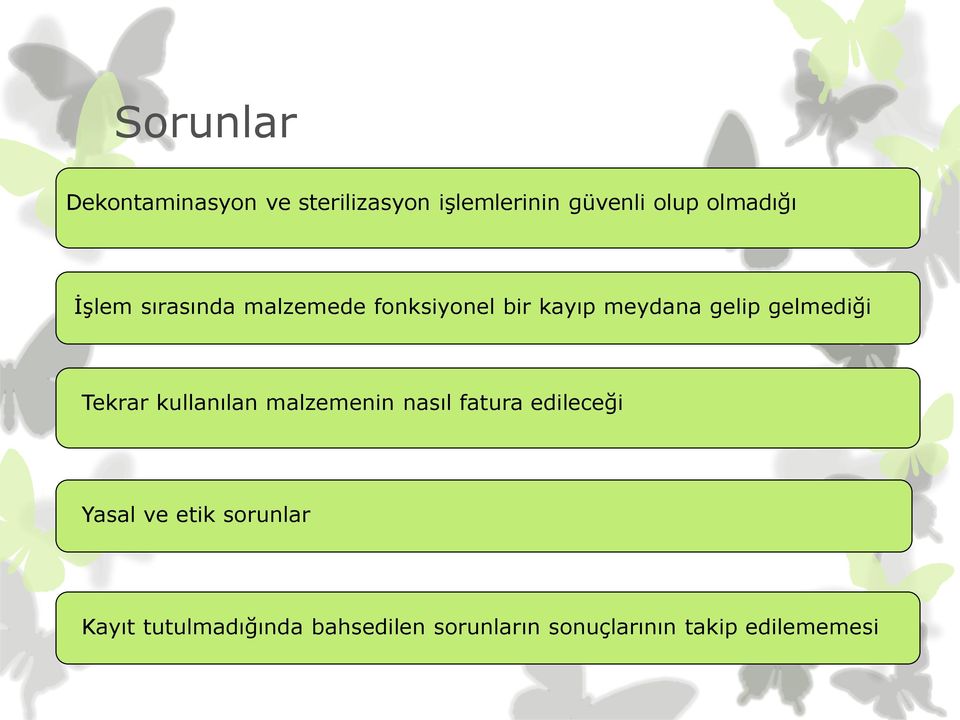 Sorunlar

Dekontaminasyon ve sterilizasyon işlemlerinin güvenli olup olmadığı

İşlem sırasında malzemede fonksiyonel bir kayıp meydana gelip gelmediği

Tekrar kullanılan malzemenin nasıl fatura edileceği

Yasal ve etik sorunlar

Kayıt tutulmadığında bahsedilen sorunların sonuçlarının takip edilememesi